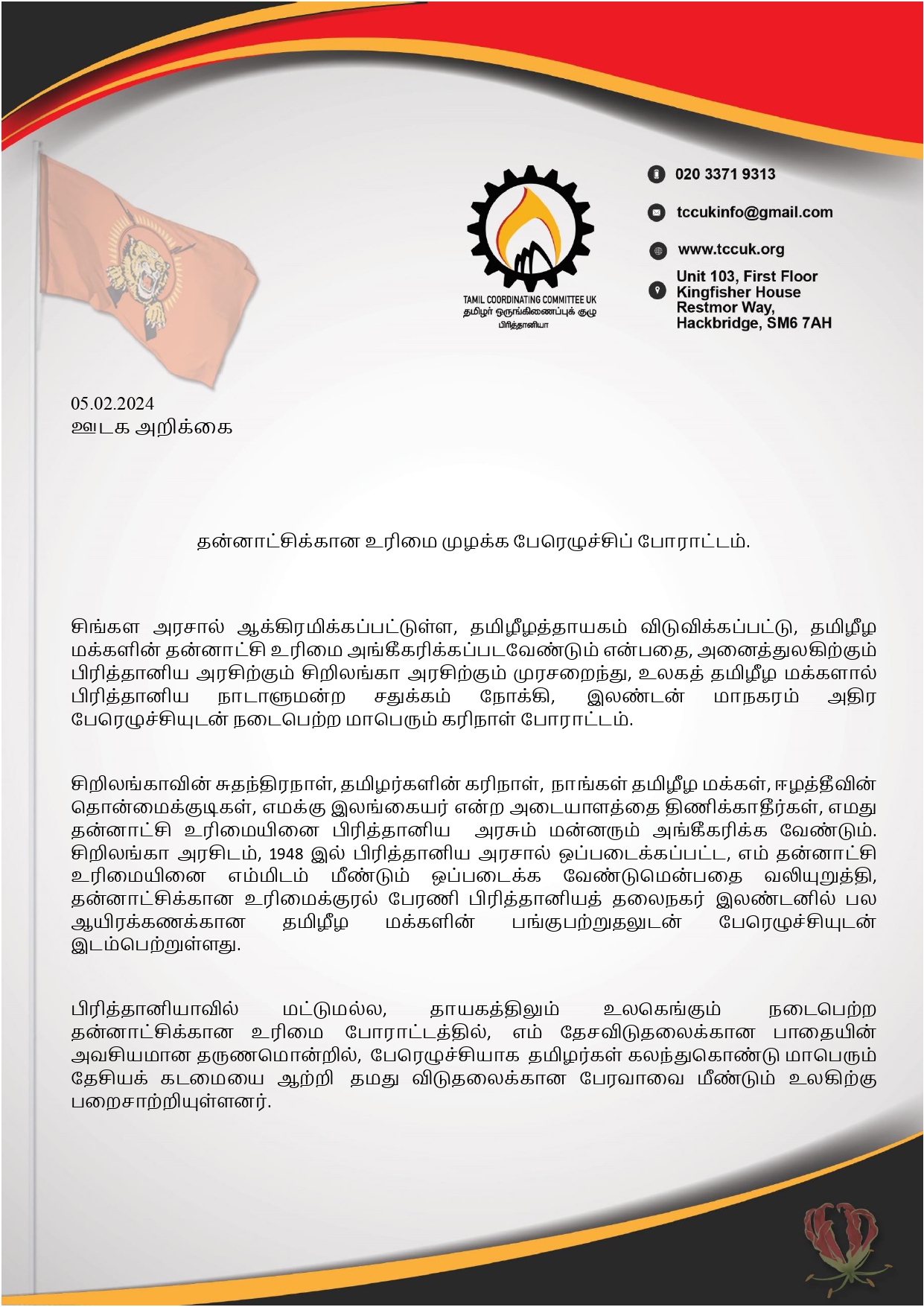 TAMIL COORDINATING COMMITTEE UK
தமிழர் ஒருங்கிணைப்புக் குழு
பிரித்தானியா

020 3371 9313

tccukinfo@gmail.com

www.tccuk.org

Unit 103, First Floor
Kingfisher House
Restmor Way,
Hackbridge, SM6 7AH

05.02.2024
ஊடக அறிக்கை

தன்னாட்சிக்கான உரிமை முழக்க பேரெழுச்சிப் போராட்டம்.

சிங்கள அரசால் ஆக்கிரமிக்கப்பட்டுள்ள, தமிழீழத்தாயகம் விடுவிக்கப்பட்டு, தமிழீழ மக்களின் தன்னாட்சி உரிமை அங்கீகரிக்கப்படவேண்டும் என்பதை, அனைத்துலகிற்கும் பிரித்தானிய அரசிற்கும் சிறிலங்கா அரசிற்கும் முரசறைந்து, உலகத் தமிழீழ மக்களால் பிரித்தானிய நாடாளுமன்ற சதுக்கம் நோக்கி, இலண்டன் மாநகரம் அதிர பேரெழுச்சியுடன் நடைபெற்ற மாபெரும் கரிநாள் போராட்டம்.

சிறிலங்காவின் சுதந்திரநாள், தமிழர்களின் கரிநாள், நாங்கள் தமிழீழ மக்கள், ஈழத்தீவின் தொன்மைக்குடிகள், எமக்கு இலங்கையர் என்ற அடையாளத்தை திணிக்காதீர்கள், எமது தன்னாட்சி உரிமையினை பிரித்தானிய அரசும் மன்னரும் அங்கீகரிக்க வேண்டும். சிறிலங்கா அரசிடம், 1948 இல் பிரித்தானிய அரசால் ஒப்படைக்கப்பட்ட, எம் தன்னாட்சி உரிமையினை எம்மிடம் மீண்டும் ஒப்படைக்க வேண்டுமென்பதை வலியுறுத்தி, தன்னாட்சிக்கான உரிமைக்குரல் பேரணி பிரித்தானியத் தலைநகர் இலண்டனில் பல ஆயிரக்கணக்கான தமிழீழ மக்களின் பங்குபற்றுதலுடன் பேரெழுச்சியுடன் இடம்பெற்றுள்ளது.

பிரித்தானியாவில் மட்டுமல்ல, தாயகத்திலும் உலகெங்கும் நடைபெற்ற தன்னாட்சிக்கான உரிமை போராட்டத்தில், எம் தேசவிடுதலைக்கான பாதையின் அவசியமான தருணமொன்றில், பேரெழுச்சியாக தமிழர்கள் கலந்துகொண்டு மாபெரும் தேசியக் கடமையை ஆற்றி தமது விடுதலைக்கான பேரவாவை மீண்டும் உலகிற்கு பறைசாற்றியுள்ளனர்.